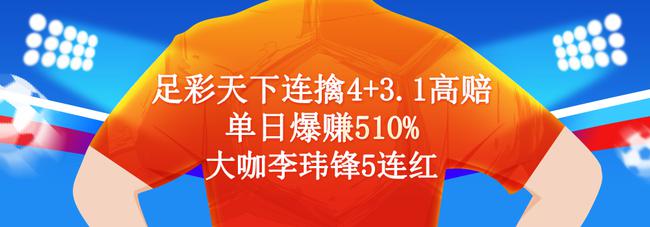 足彩天下连擒4+3.1高赔
单日爆赚510%
大咖李玮锋5连红